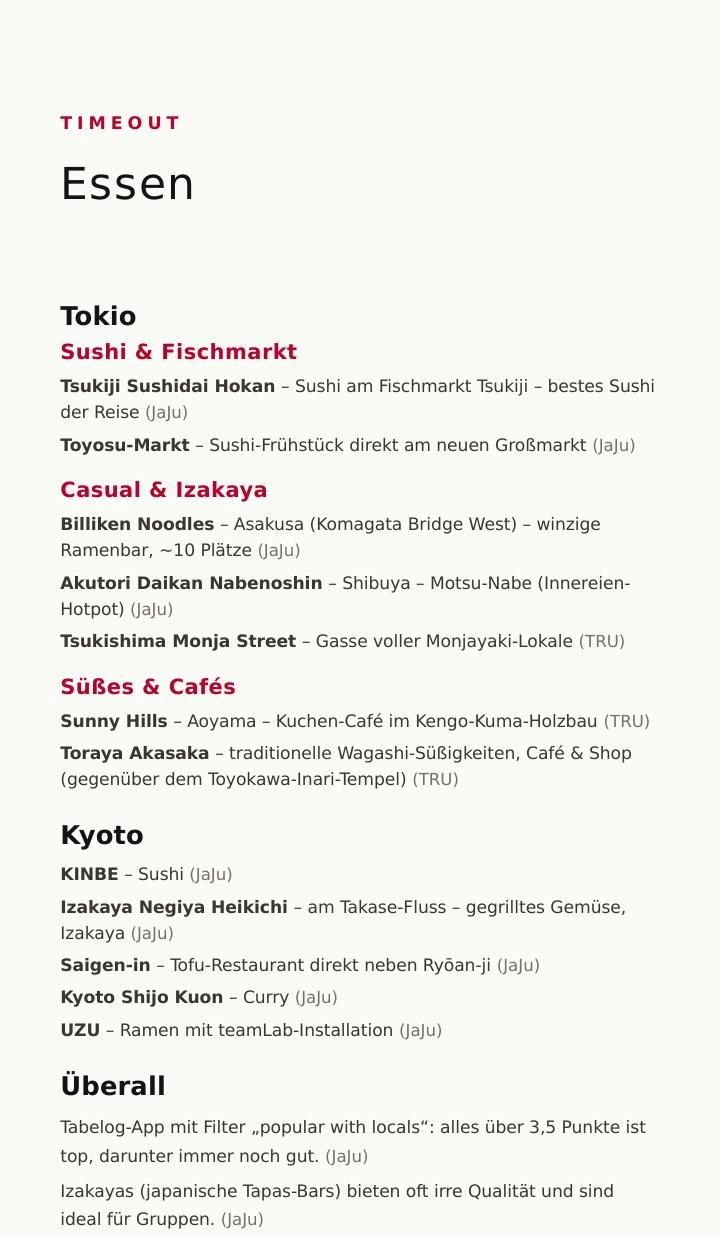 TIMEOUT

Essen

Tokio

Sushi & Fischmarkt

Tsukiji Sushidai Hokan – Sushi am Fischmarkt Tsukiji – bestes Sushi der Reise (JaJu)

Toyosu-Markt – Sushi-Frühstück direkt am neuen Großmarkt (JaJu)

Casual & Izakaya

Billiken Noodles – Asakusa (Komagata Bridge West) – winzige Ramenbar, ~10 Plätze (JaJu)

Akutori Daikan Nabenoshin – Shibuya – Motsu-Nabe (Innereien-Hotpot) (JaJu)

Tsukishima Monja Street – Gasse voller Monjayaki-Lokale (TRU)

Süßes & Cafés

Sunny Hills – Aoyama – Kuchen-Café im Kengo-Kuma-Holzbau (TRU)

Toraya Akasaka – traditionelle Wagashi-Süßigkeiten, Café & Shop (gegenüber dem Toyokawa-Inari-Tempel) (TRU)

Kyoto

KINBE – Sushi (JaJu)

Izakaya Negiya Heikichi – am Takase-Fluss – gegrilltes Gemüse, Izakaya (JaJu)

Saigen-in – Tofu-Restaurant direkt neben Ryōan-ji (JaJu)

Kyoto Shijo Kuon – Curry (JaJu)

UZU – Ramen mit teamLab-Installation (JaJu)

Überall

Tabelog-App mit Filter „popular with locals“: alles über 3,5 Punkte ist top, darunter immer noch gut. (JaJu)

Izakayas (japanische Tapas-Bars) bieten oft irre Qualität und sind ideal für Gruppen. (JaJu)